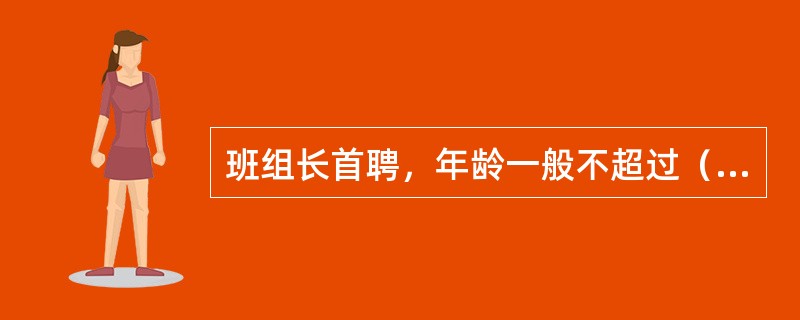 班组长首聘，年龄一般不超过（...